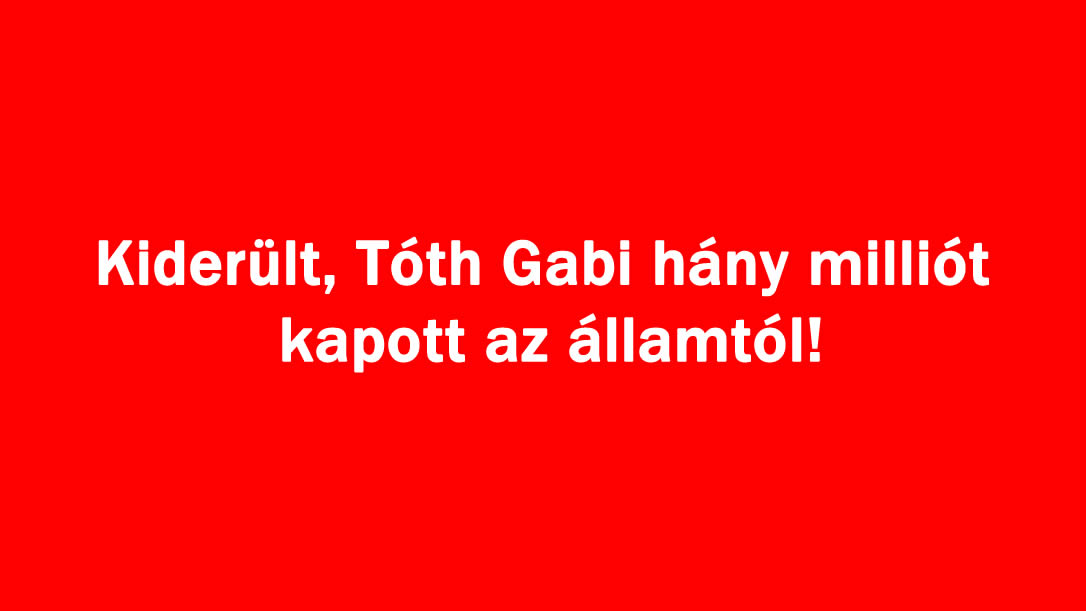 Kiderült, Tóth Gabi hány milliót kapott az államtól!